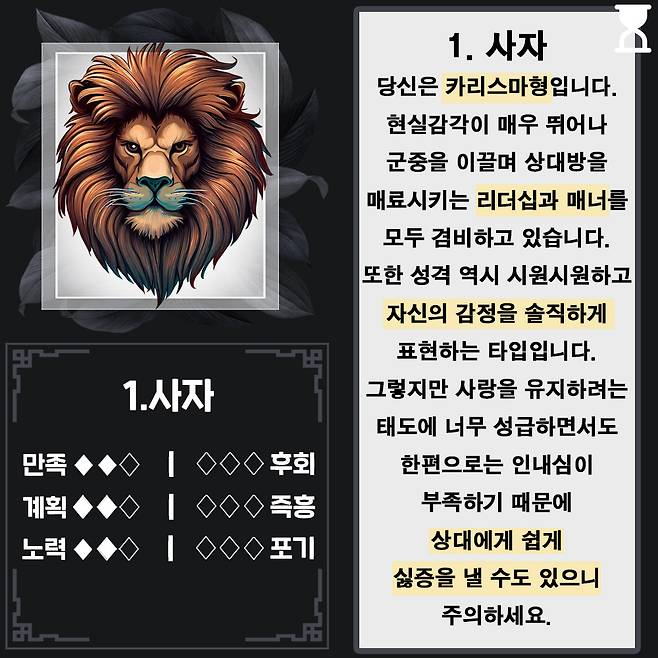 1.사자

만족 ◆◆◇ | ◇◇◇ 후회

계획 ◆◆◇ | ◇◇◇ 즉흥

노력 ◆◆◇ | ◇◇◇ 포기

1. 사자

당신은 카리스마형입니다. 현실감각이 매우 뛰어나 군중을 이끌며 상대방을 매료시키는 리더십과 매너를 모두 겸비하고 있습니다. 또한 성격 역시 시원시원하고 자신의 감정을 솔직하게 표현하는 타입입니다. 그렇지만 사랑을 유지하려는 태도에 너무 성급하면서도 한편으로는 인내심이 부족하기 때문에 상대에게 쉽게 싫증을 낼 수도 있으니 주의하세요.